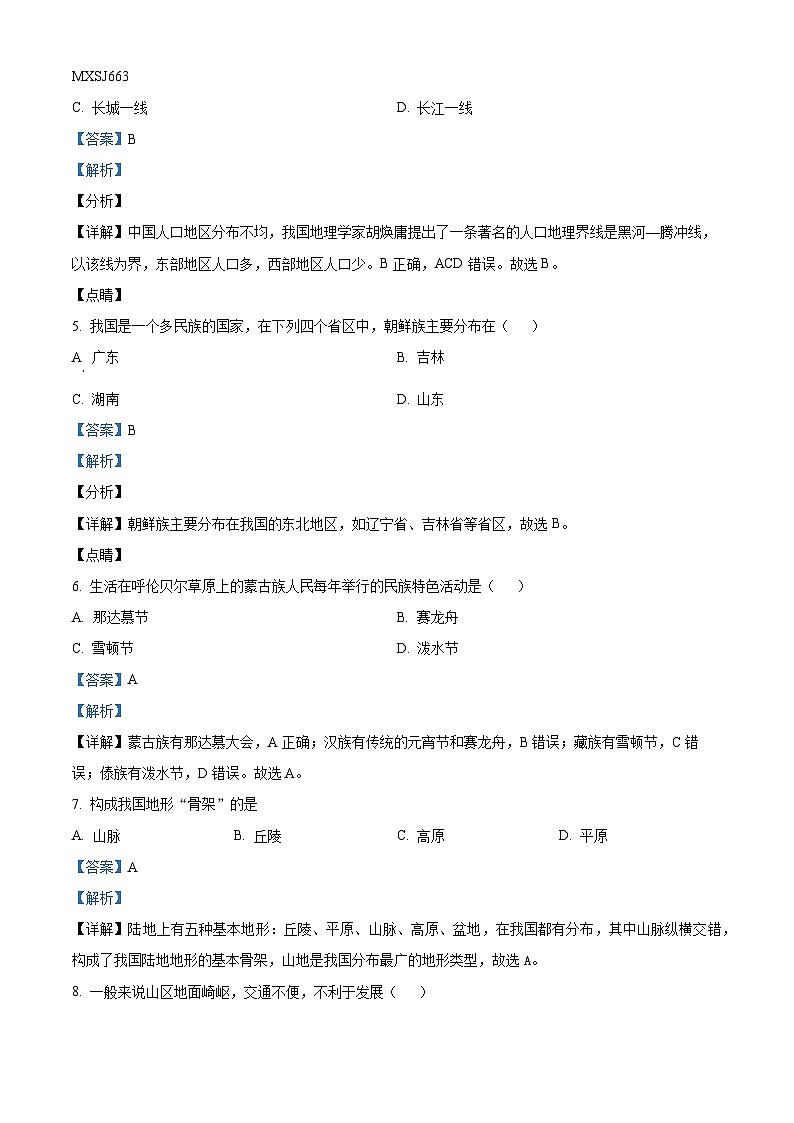 MXSJ663

C. 长城一线

D. 长江一线

【答案】B

【解析】

【分析】

【详解】中国人口地区分布不均，我国地理学家胡焕庸提出了一条著名的人口地理界线是黑河—腾冲线，以该线为界，东部地区人口多，西部地区人口少。B 正确，ACD 错误。故选 B。

【点睛】

5. 我国是一个多民族的国家，在下列四个省区中，朝鲜族主要分布在（　　）

A. 广东

B. 吉林

C. 湖南

D. 山东

【答案】B

【解析】

【分析】

【详解】朝鲜族主要分布在我国的东北地区，如辽宁省、吉林省等省区，故选 B。

【点睛】

6. 生活在呼伦贝尔草原上的蒙古族人民每年举行的民族特色活动是（　　）

A. 那达慕节

B. 赛龙舟

C. 雪顿节

D. 泼水节

【答案】A

【解析】

【详解】蒙古族有那达慕大会，A 正确；汉族有传统的元宵节和赛龙舟，B 错误；藏族有雪顿节，C 错误；傣族有泼水节，D 错误。故选 A。

7. 构成我国地形“骨架”的是

A. 山脉

B. 丘陵

C. 高原

D. 平原

【答案】A

【解析】

【详解】陆地上有五种基本地形：丘陵、平原、山脉、高原、盆地，在我国都有分布，其中山脉纵横交错，构成了我国陆地地形的基本骨架，山地是我国分布最广的地形类型，故选 A。

8. 一般来说山区地面崎岖，交通不便，不利于发展（　　）